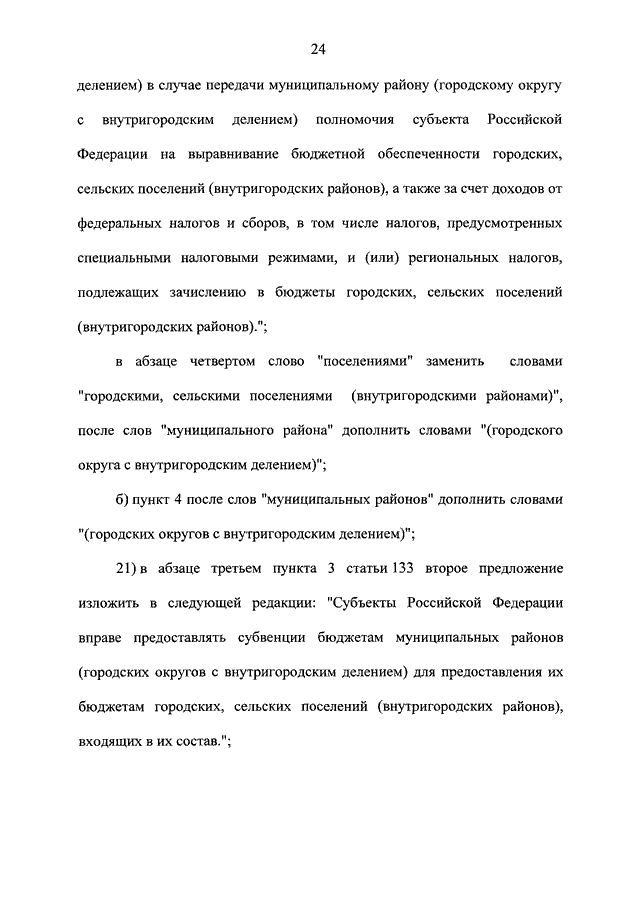 24

делением) в случае передачи муниципальному району (городскому округу с внутригородским делением) полномочия субъекта Российской Федерации на выравнивание бюджетной обеспеченности городских, сельских поселений (внутригородских районов), а также за счет доходов от федеральных налогов и сборов, в том числе налогов, предусмотренных специальными налоговыми режимами, и (или) региональных налогов, подлежащих зачислению в бюджеты городских, сельских поселений (внутригородских районов).";

в абзаце четвертом слово "поселениями" заменить словами "городскими, сельскими поселениями (внутригородскими районами)", после слов "муниципального района" дополнить словами "(городского округа с внутригородским делением)";

б) пункт 4 после слов "муниципальных районов" дополнить словами "(городских округов с внутригородским делением)";

21) в абзаце третьем пункта 3 статьи 133 второе предложение изложить в следующей редакции: "Субъекты Российской Федерации вправе предоставлять субвенции бюджетам муниципальных районов (городских округов с внутригородским делением) для предоставления их бюджетам городских, сельских поселений (внутригородских районов), входящих в их состав.";